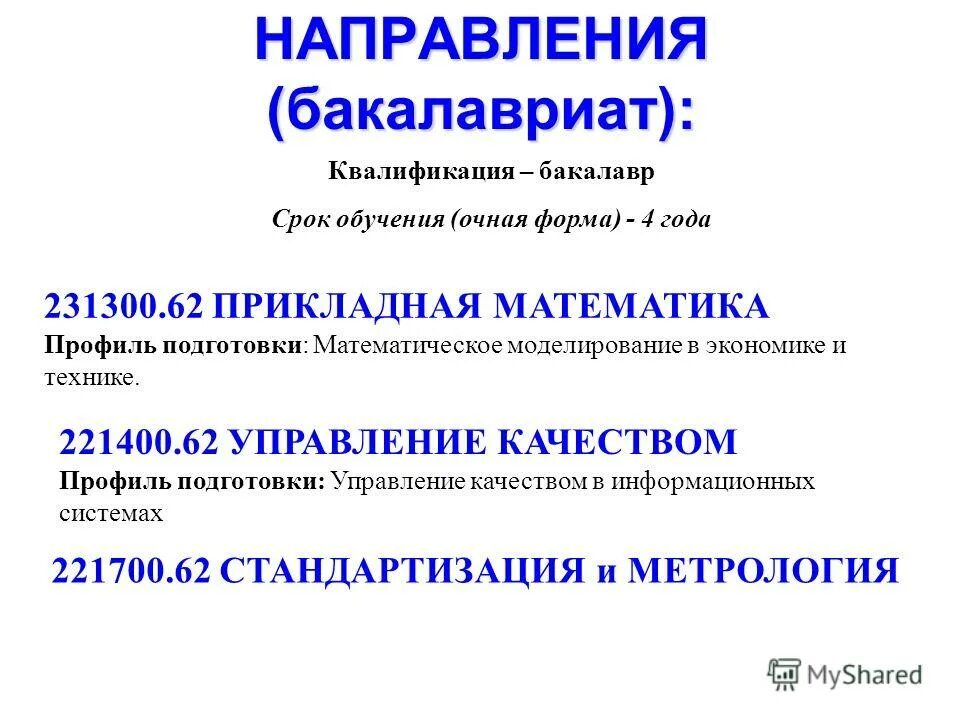 НАПРАВЛЕНИЯ (бакалавриат):

Квалификация – бакалавр

Срок обучения (очная форма) - 4 года

231300.62 ПРИКЛАДНАЯ МАТЕМАТИКА
Профиль подготовки: Математическое моделирование в экономике и технике.

221400.62 УПРАВЛЕНИЕ КАЧЕСТВОМ
Профиль подготовки: Управление качеством в информационных системах

221700.62 СТАНДАРТИЗАЦИЯ и МЕТРОЛОГИЯ

MyShared